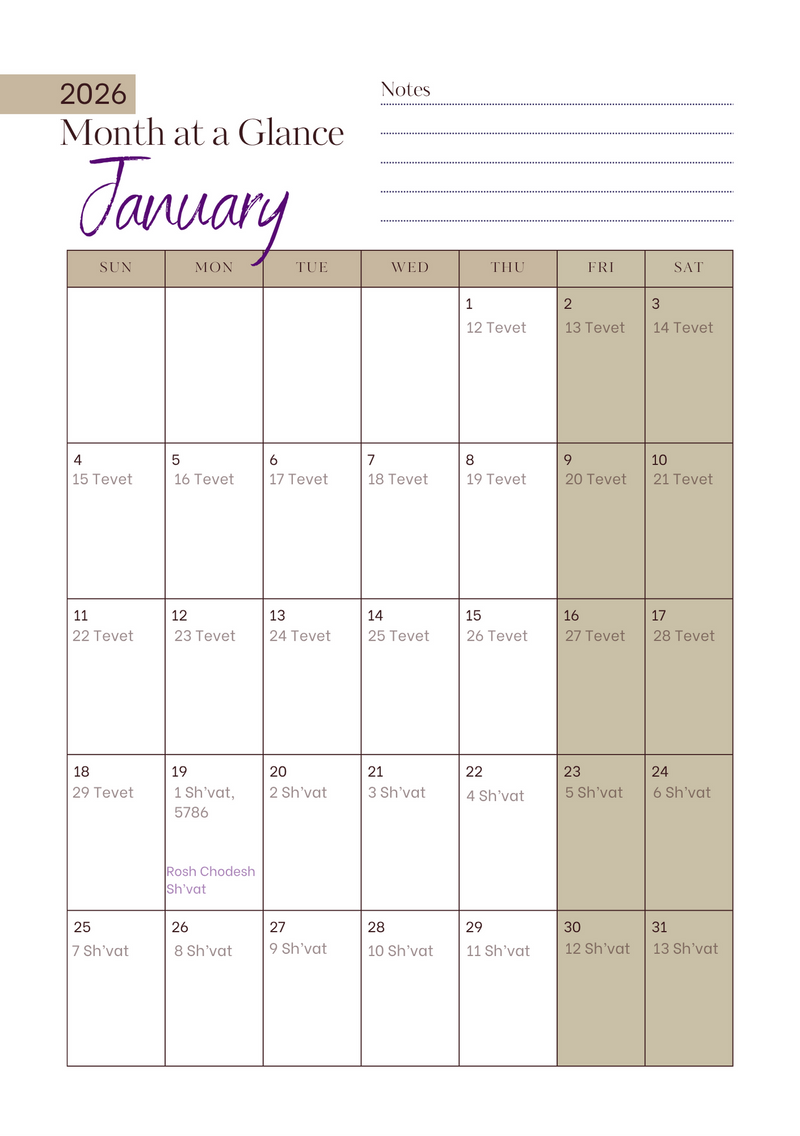 2026
Month at a Glance
January

Notes

| SUN | MON | TUE | WED | THU | FRI | SAT |
|---|---|---|---|---|---|---|
| | | | | 1 12 Tevet | 2 13 Tevet | 3 14 Tevet |
| 4 15 Tevet | 5 16 Tevet | 6 17 Tevet | 7 18 Tevet | 8 19 Tevet | 9 20 Tevet | 10 21 Tevet |
| 11 22 Tevet | 12 23 Tevet | 13 24 Tevet | 14 25 Tevet | 15 26 Tevet | 16 27 Tevet | 17 28 Tevet |
| 18 29 Tevet | 19 1 Sh'vat, 5786 Rosh Chodesh Sh'vat | 20 2 Sh'vat | 21 3 Sh'vat | 22 4 Sh'vat | 23 5 Sh'vat | 24 6 Sh'vat |
| 25 7 Sh'vat | 26 8 Sh'vat | 27 9 Sh'vat | 28 10 Sh'vat | 29 11 Sh'vat | 30 12 Sh'vat | 31 13 Sh'vat |